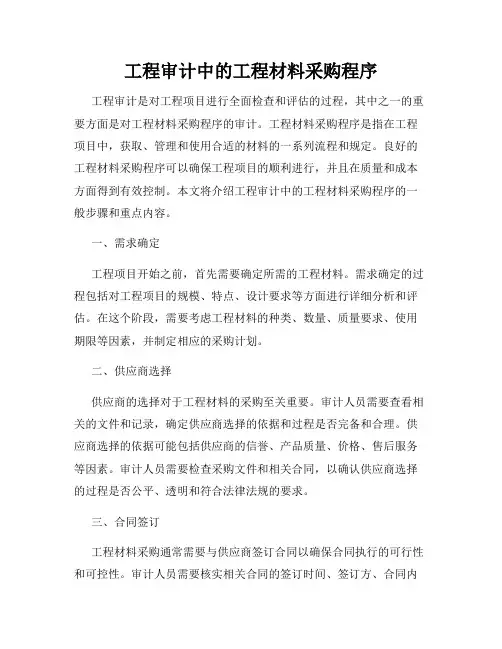 工程审计中的工程材料采购程序

工程审计是对工程项目进行全面检查和评估的过程，其中之一的重要方面是对工程材料采购程序的审计。工程材料采购程序是指在工程项目中，获取、管理和使用合适的材料的一系列流程和规定。良好的工程材料采购程序可以确保工程项目的顺利进行，并且在质量和成本方面得到有效控制。本文将介绍工程审计中的工程材料采购程序的一般步骤和重点内容。

一、需求确定

工程项目开始之前，首先需要确定所需的工程材料。需求确定的过程包括对工程项目的规模、特点、设计要求等方面进行详细分析和评估。在这个阶段，需要考虑工程材料的种类、数量、质量要求、使用期限等因素，并制定相应的采购计划。

二、供应商选择

供应商的选择对于工程材料的采购至关重要。审计人员需要查看相关的文件和记录，确定供应商选择的依据和过程是否完备和合理。供应商选择的依据可能包括供应商的信誉、产品质量、价格、售后服务等因素。审计人员需要检查采购文件和相关合同，以确认供应商选择的过程是否公平、透明和符合法律法规的要求。

三、合同签订

工程材料采购通常需要与供应商签订合同以确保合同执行的可行性和可控性。审计人员需要核实相关合同的签订时间、签订方、合同内